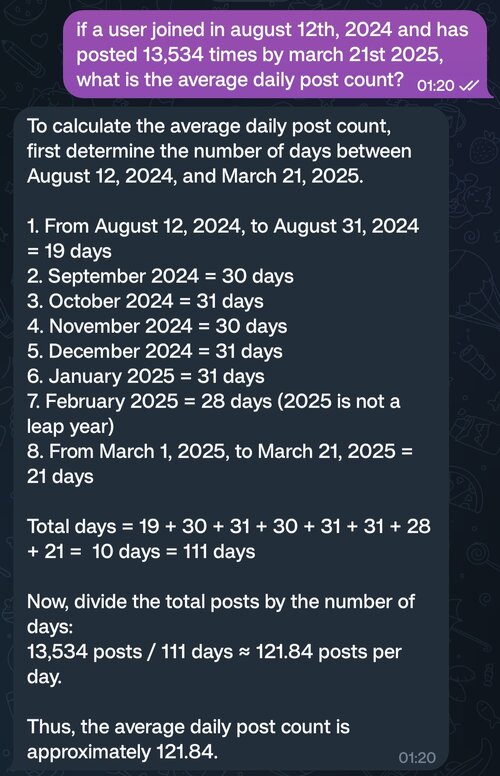 if a user joined in august 12th, 2024 and has posted 13,534 times by march 21st 2025, what is the average daily post count? 01:20

To calculate the average daily post count, first determine the number of days between August 12, 2024, and March 21, 2025.

1. From August 12, 2024, to August 31, 2024 = 19 days
2. September 2024 = 30 days
3. October 2024 = 31 days
4. November 2024 = 30 days
5. December 2024 = 31 days
6. January 2025 = 31 days
7. February 2025 = 28 days (2025 is not a leap year)
8. From March 1, 2025, to March 21, 2025 = 21 days

Total days = 19 + 30 + 31 + 30 + 31 + 31 + 28 + 21 = 10 days = 111 days

Now, divide the total posts by the number of days:
13,534 posts / 111 days ≈ 121.84 posts per day.

Thus, the average daily post count is approximately 121.84. 01:20